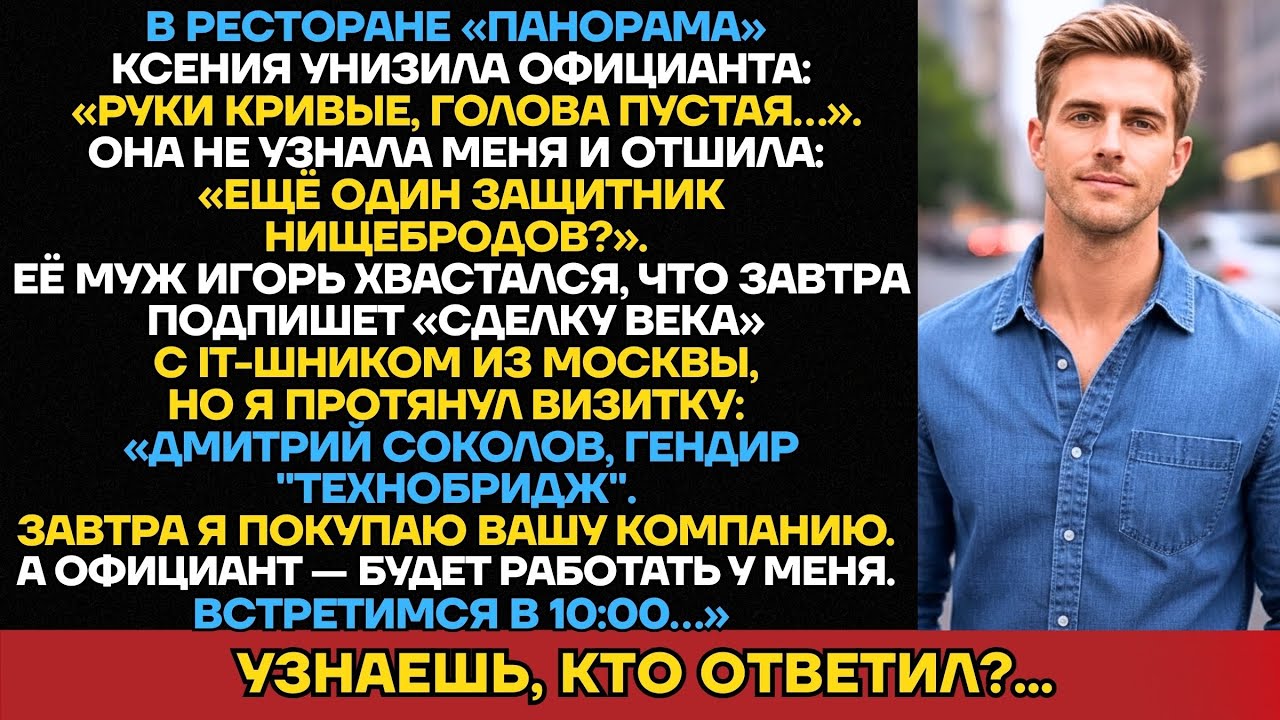 В РЕСТОРАНЕ «ПАНОРАМА»
КСЕНИЯ УНИЗИЛА ОФИЦИАНТА:
«РУКИ КРИВЫЕ, ГОЛОВА ПУСТАЯ...».
ОНА НЕ УЗНАЛА МЕНЯ И ОТШИЛА:
«ЕЩЁ ОДИН ЗАЩИТНИК
НИЩЕБРОДОВ?».
ЕЁ МУЖ ИГОРЬ ХВАСТАЛСЯ, ЧТО ЗАВТРА
ПОДПИШЕТ «СДЕЛКУ ВЕКА»
С IT-ШНИКОМ ИЗ МОСКВЫ,
НО Я ПРОТЯНУЛ ВИЗИТКУ:
«ДМИТРИЙ СОКОЛОВ, ГЕНДИР
"ТЕХНОБРИДЖ".
ЗАВТРА Я ПОКУПАЮ ВАШУ КОМПАНИЮ.
А ОФИЦИАНТ — БУДЕТ РАБОТАТЬ У МЕНЯ.
ВСТРЕТИМСЯ В 10:00...»

УЗНАЕШЬ, КТО ОТВЕТИЛ?...